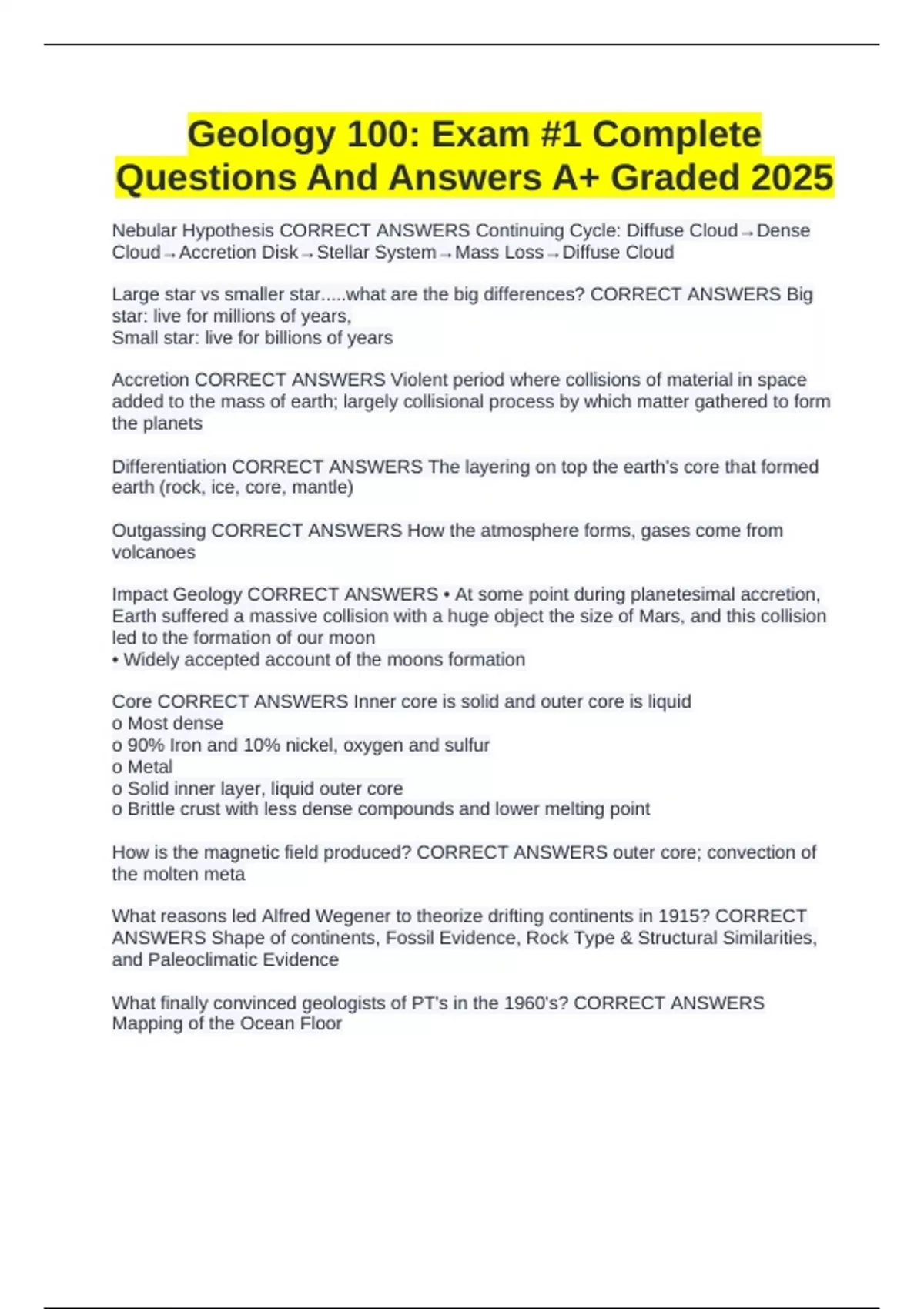 Geology 100: Exam #1 Complete Questions And Answers A+ Graded 2025

Nebular Hypothesis CORRECT ANSWERS Continuing Cycle: Diffuse Cloud→Dense Cloud→Accretion Disk→Stellar System→Mass Loss→Diffuse Cloud

Large star vs smaller star.....what are the big differences? CORRECT ANSWERS Big star: live for millions of years,
Small star: live for billions of years

Accretion CORRECT ANSWERS Violent period where collisions of material in space added to the mass of earth; largely collisional process by which matter gathered to form the planets

Differentiation CORRECT ANSWERS The layering on top the earth's core that formed earth (rock, ice, core, mantle)

Outgassing CORRECT ANSWERS How the atmosphere forms, gases come from volcanoes

Impact Geology CORRECT ANSWERS • At some point during planetesimal accretion, Earth suffered a massive collision with a huge object the size of Mars, and this collision led to the formation of our moon
• Widely accepted account of the moons formation

Core CORRECT ANSWERS Inner core is solid and outer core is liquid
o Most dense
o 90% Iron and 10% nickel, oxygen and sulfur
o Metal
o Solid inner layer, liquid outer core
o Brittle crust with less dense compounds and lower melting point

How is the magnetic field produced? CORRECT ANSWERS outer core; convection of the molten meta

What reasons led Alfred Wegener to theorize drifting continents in 1915? CORRECT ANSWERS Shape of continents, Fossil Evidence, Rock Type & Structural Similarities, and Paleoclimatic Evidence

What finally convinced geologists of PT's in the 1960's? CORRECT ANSWERS Mapping of the Ocean Floor